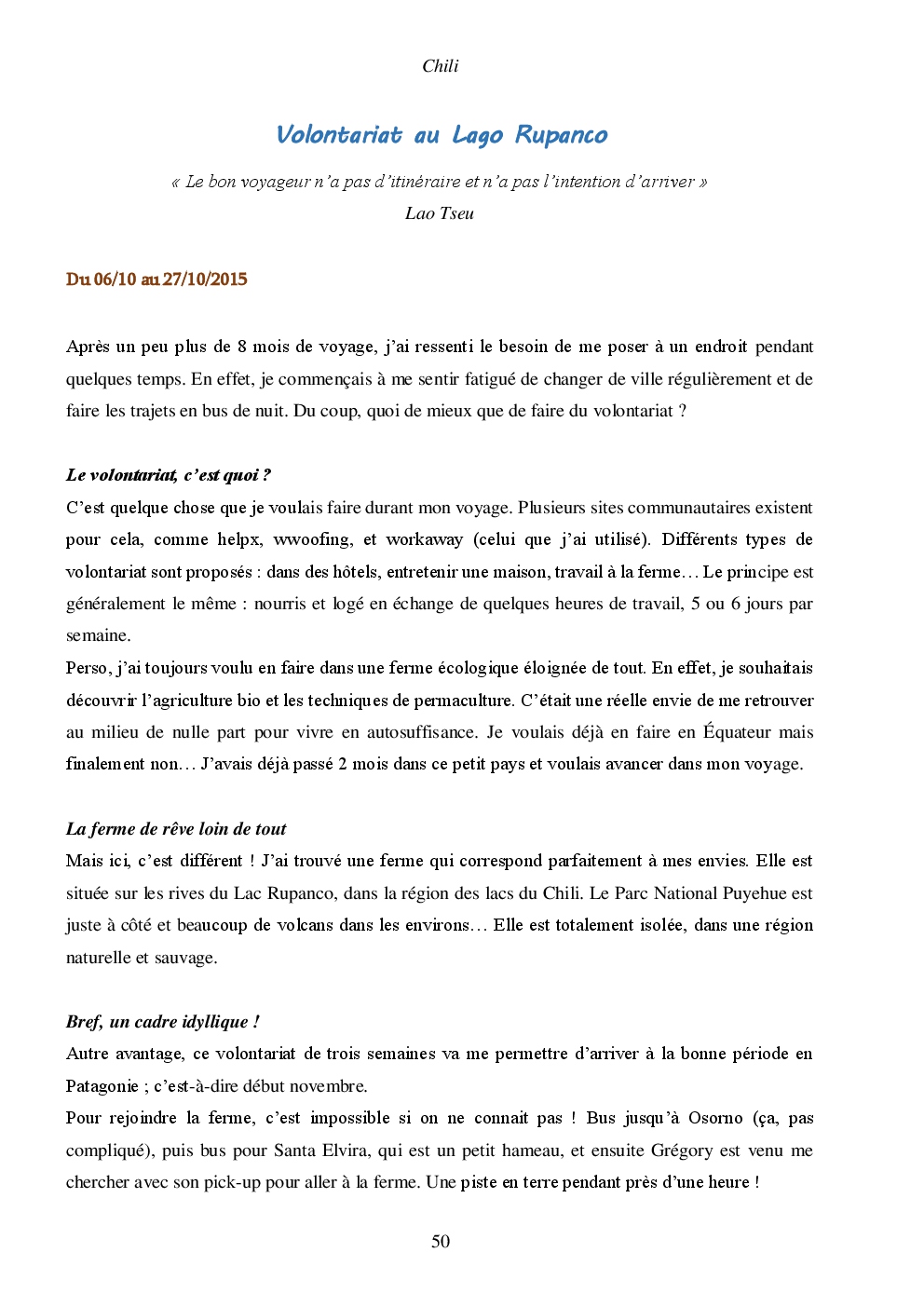 Chili

Volontariat au Lago Rupanco

« Le bon voyageur n'a pas d'itinéraire et n'a pas l'intention d'arriver »

Lao Tseu

Du 06/10 au 27/10/2015

Après un peu plus de 8 mois de voyage, j'ai ressenti le besoin de me poser à un endroit pendant quelques temps. En effet, je commençais à me sentir fatigué de changer de ville régulièrement et de faire les trajets en bus de nuit. Du coup, quoi de mieux que de faire du volontariat ?

Le volontariat, c'est quoi ?

C'est quelque chose que je voulais faire durant mon voyage. Plusieurs sites communautaires existent pour cela, comme helpx, wwoofing, et workaway (celui que j'ai utilisé). Différents types de volontariat sont proposés : dans des hôtels, entretenir une maison, travail à la ferme… Le principe est généralement le même : nourris et logé en échange de quelques heures de travail, 5 ou 6 jours par semaine.

Perso, j'ai toujours voulu en faire dans une ferme écologique éloignée de tout. En effet, je souhaitais découvrir l'agriculture bio et les techniques de permaculture. C'était une réelle envie de me retrouver au milieu de nulle part pour vivre en autosuffisance. Je voulais déjà en faire en Équateur mais finalement non… J'avais déjà passé 2 mois dans ce petit pays et voulais avancer dans mon voyage.

La ferme de rêve loin de tout

Mais ici, c'est différent ! J'ai trouvé une ferme qui correspond parfaitement à mes envies. Elle est située sur les rives du Lac Rupanco, dans la région des lacs du Chili. Le Parc National Puyehue est juste à côté et beaucoup de volcans dans les environs… Elle est totalement isolée, dans une région naturelle et sauvage.

Bref, un cadre idyllique !

Autre avantage, ce volontariat de trois semaines va me permettre d'arriver à la bonne période en Patagonie ; c'est-à-dire début novembre.

Pour rejoindre la ferme, c'est impossible si on ne connait pas ! Bus jusqu'à Osorno (ça, pas compliqué), puis bus pour Santa Elvira, qui est un petit hameau, et ensuite Grégory est venu me chercher avec son pick-up pour aller à la ferme. Une piste en terre pendant près d'une heure !

50